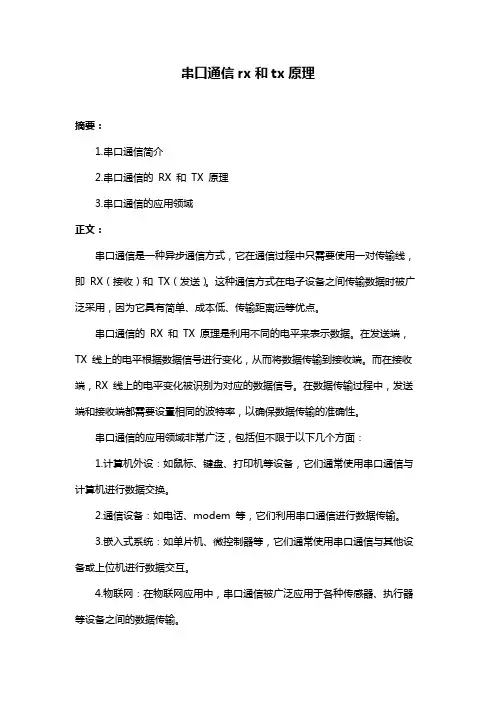 串口通信 rx 和 tx 原理

摘要：

1.串口通信简介

2.串口通信的 RX 和 TX 原理

3.串口通信的应用领域

正文：

串口通信是一种异步通信方式，它在通信过程中只需要使用一对传输线，即 RX（接收）和 TX（发送）。这种通信方式在电子设备之间传输数据时被广泛采用，因为它具有简单、成本低、传输距离远等优点。

串口通信的 RX 和 TX 原理是利用不同的电平来表示数据。在发送端，TX 线上的电平根据数据信号进行变化，从而将数据传输到接收端。而在接收端，RX 线上的电平变化被识别为对应的数据信号。在数据传输过程中，发送端和接收端都需要设置相同的波特率，以确保数据传输的准确性。

串口通信的应用领域非常广泛，包括但不限于以下几个方面：

1.计算机外设：如鼠标、键盘、打印机等设备，它们通常使用串口通信与计算机进行数据交换。

2.通信设备：如电话、modem 等，它们利用串口通信进行数据传输。

3.嵌入式系统：如单片机、微控制器等，它们通常使用串口通信与其他设备或上位机进行数据交互。

4.物联网：在物联网应用中，串口通信被广泛应用于各种传感器、执行器等设备之间的数据传输。